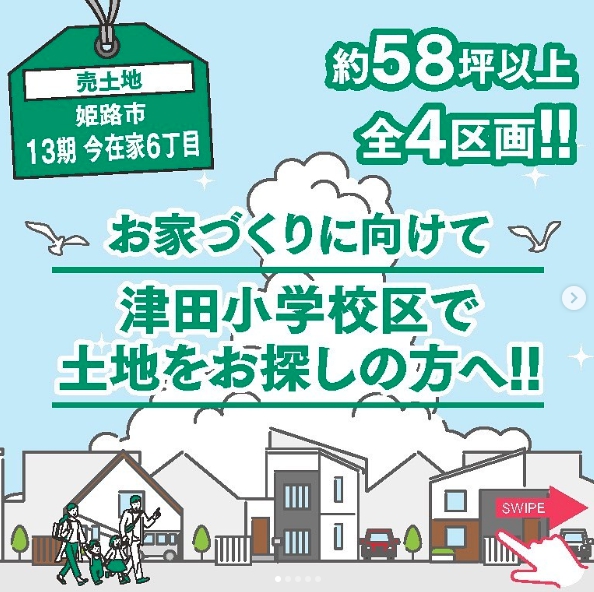 売土地
姫路市
13期 今在家6丁目

約58坪以上
全4区画!!

お家づくりに向けて

津田小学校区で
土地をお探しの方へ!!

SWIPE